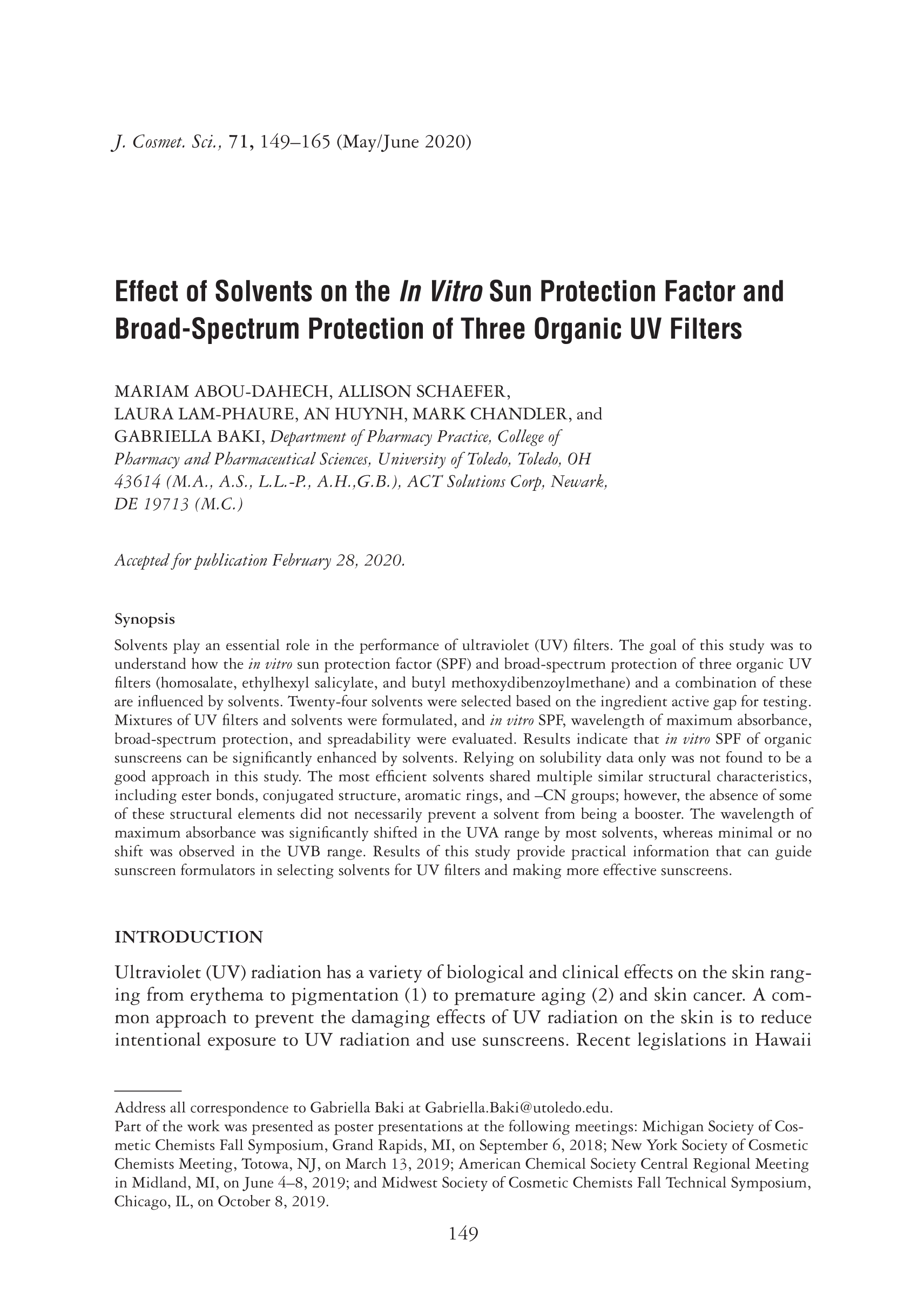 J. Cosmet. Sci., 71, 149–165 (May/June 2020)

Effect of Solvents on the In Vitro Sun Protection Factor and Broad-Spectrum Protection of Three Organic UV Filters

MARIAM ABOU-DAHECH, ALLISON SCHAEFER, LAURA LAM-PHAURE, AN HUYNH, MARK CHANDLER, and GABRIELLA BAKI, Department of Pharmacy Practice, College of Pharmacy and Pharmaceutical Sciences, University of Toledo, Toledo, OH 43614 (M.A., A.S., L.L.-P., A.H.,G.B.), ACT Solutions Corp, Newark, DE 19713 (M.C.)

Accepted for publication February 28, 2020.

Synopsis

Solvents play an essential role in the performance of ultraviolet (UV) filters. The goal of this study was to understand how the in vitro sun protection factor (SPF) and broad-spectrum protection of three organic UV filters (homosalate, ethylhexyl salicylate, and butyl methoxydibenzoylmethane) and a combination of these are influenced by solvents. Twenty-four solvents were selected based on the ingredient active gap for testing. Mixtures of UV filters and solvents were formulated, and in vitro SPF, wavelength of maximum absorbance, broad-spectrum protection, and spreadability were evaluated. Results indicate that in vitro SPF of organic sunscreens can be significantly enhanced by solvents. Relying on solubility data only was not found to be a good approach in this study. The most efficient solvents shared multiple similar structural characteristics, including ester bonds, conjugated structure, aromatic rings, and –CN groups; however, the absence of some of these structural elements did not necessarily prevent a solvent from being a booster. The wavelength of maximum absorbance was significantly shifted in the UVA range by most solvents, whereas minimal or no shift was observed in the UVB range. Results of this study provide practical information that can guide sunscreen formulators in selecting solvents for UV filters and making more effective sunscreens.

INTRODUCTION

Ultraviolet (UV) radiation has a variety of biological and clinical effects on the skin ranging from erythema to pigmentation (1) to premature aging (2) and skin cancer. A common approach to prevent the damaging effects of UV radiation on the skin is to reduce intentional exposure to UV radiation and use sunscreens. Recent legislations in Hawaii

Address all correspondence to Gabriella Baki at Gabriella.Baki@utoledo.edu.
Part of the work was presented as poster presentations at the following meetings: Michigan Society of Cosmetic Chemists Fall Symposium, Grand Rapids, MI, on September 6, 2018; New York Society of Cosmetic Chemists Meeting, Totowa, NJ, on March 13, 2019; American Chemical Society Central Regional Meeting in Midland, MI, on June 4–8, 2019; and Midwest Society of Cosmetic Chemists Fall Technical Symposium, Chicago, IL, on October 8, 2019.

149